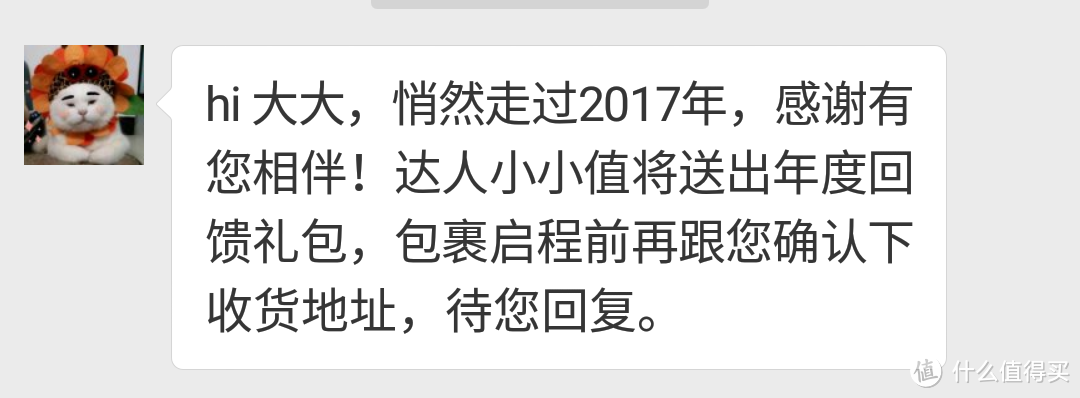 hi 大大，悄然走过2017年，感谢有您相伴！达人小小值将送出年度回馈礼包，包裹启程前再跟您确认下收货地址，待您回复。

值 什么值得买